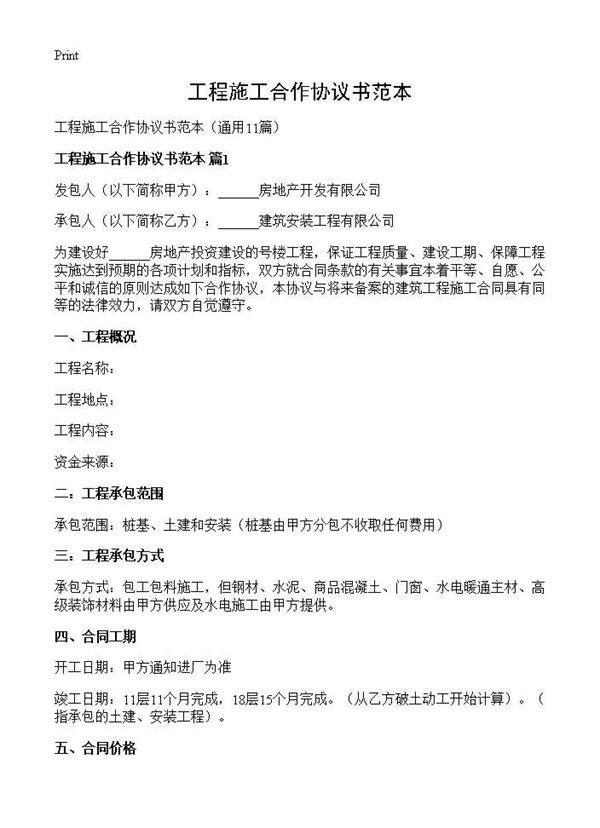 Print

工程施工合作协议书范本

工程施工合作协议书范本（通用11篇）

工程施工合作协议书范本 篇1

发包人（以下简称甲方）：______房地产开发有限公司

承包人（以下简称乙方）：______建筑安装工程有限公司

为建设好______房地产投资建设的号楼工程，保证工程质量、建设工期、保障工程实施达到预期的各项计划和指标，双方就合同条款的有关事宜本着平等、自愿、公平和诚信的原则达成如下合作协议，本协议与将来备案的建筑工程施工合同具有同等的法律效力，请双方自觉遵守。

一、工程概况

工程名称：

工程地点：

工程内容：

资金来源：

二：工程承包范围

承包范围：桩基、土建和安装（桩基由甲方分包不收取任何费用）

三：工程承包方式

承包方式：包工包料施工，但钢材、水泥、商品混凝土、门窗、水电暖通主材、高级装饰材料由甲方供应及水电施工由甲方提供。

四、合同工期

开工日期：甲方通知进厂为准

竣工日期：11层11个月完成，18层15个月完成。（从乙方破土动工开始计算）。（指承包的土建、安装工程）。

五、合同价格